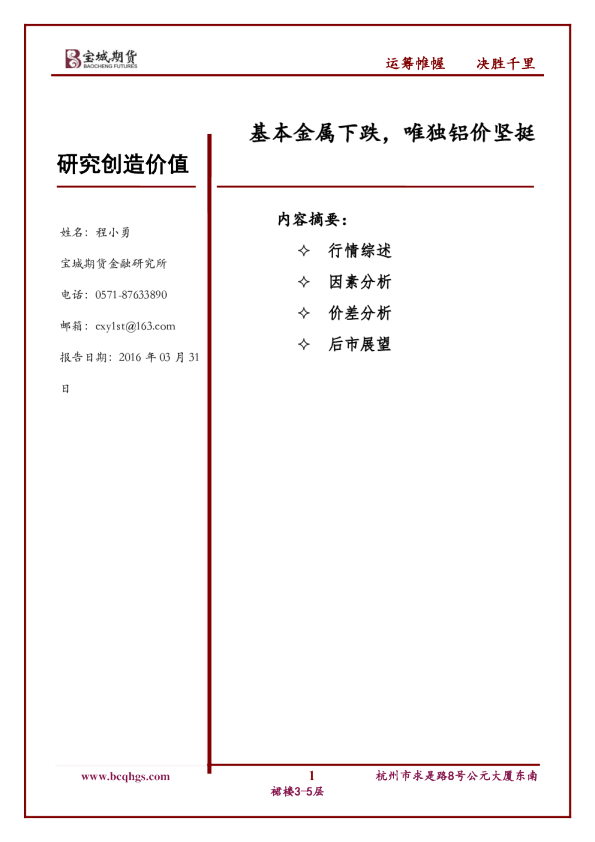 宝城期货
BAOCHENG FUTURES

运筹帷幄 决胜千里

研究创造价值

姓名：程小勇

宝城期货金融研究所

电话：0571-87633890

邮箱：cxy1st@163.com

报告日期：2016年03月31日

基本金属下跌，唯独铝价坚挺

内容摘要：

✧ 行情综述

✧ 因素分析

✧ 价差分析

✧ 后市展望

www.bcqhgs.com

1

杭州市求是路8号公元大厦东南裙楼3-5层